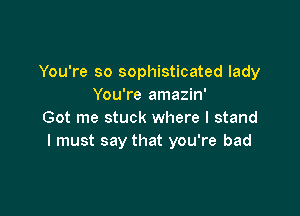 You're so sophisticated lady
You're amazin'
Got me stuck where I stand
I must say that you're bad